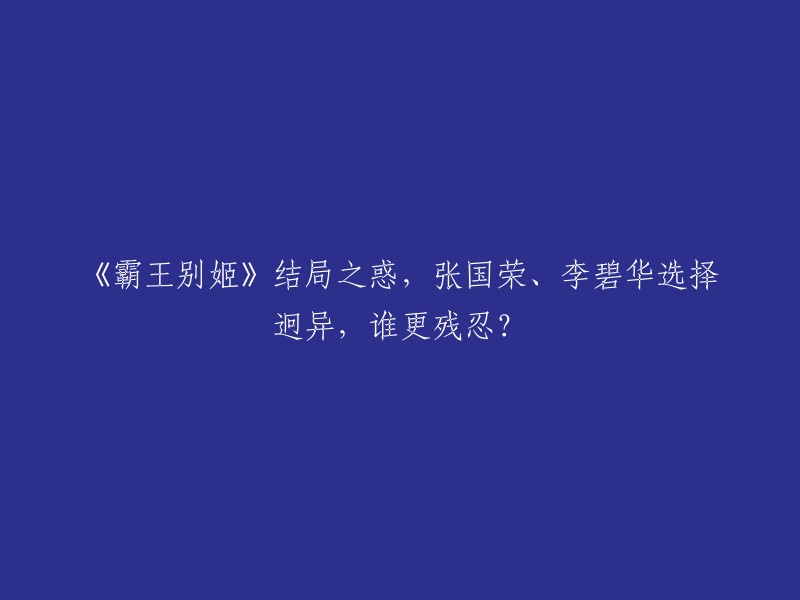 《霸王别姬》结局之惑，张国荣、李碧华选择迥异，谁更残忍？